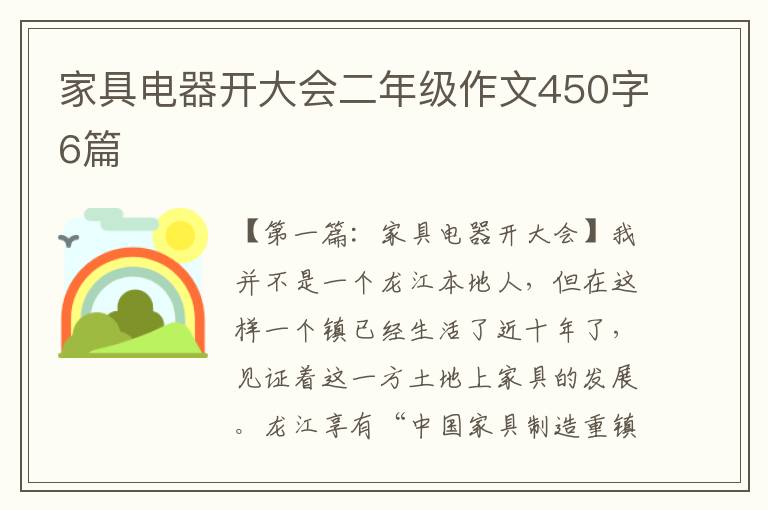 家具电器开大会二年级作文450字6篇

【第一篇：家具电器开大会】我并不是一个龙江本地人，但在这样一个镇已经生活了近十年了，见证着这一方土地上家具的发展。龙江享有“中国家具制造重镇